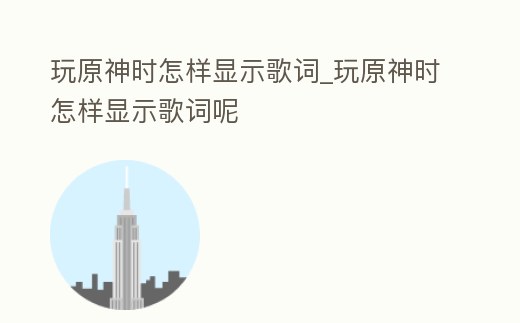 玩原神时怎样显示歌词_玩原神时怎样显示歌词呢